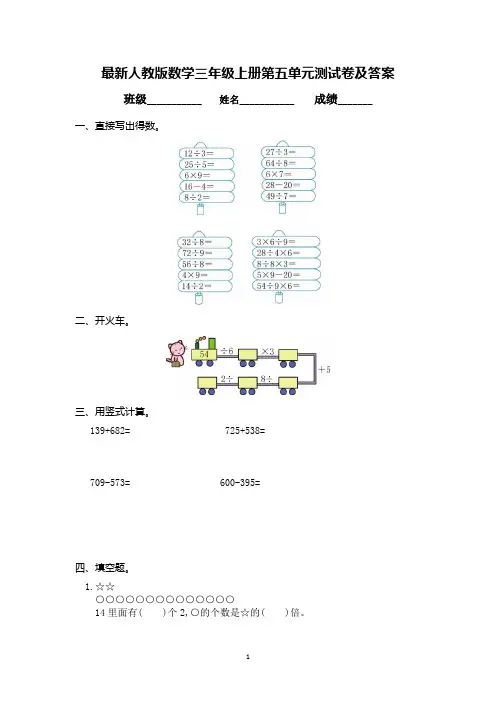 最新人教版数学三年级上册第五单元测试卷及答案

班级__________ 姓名__________ 成绩______

一、直接写出得数。

$12\div3=$
$25\div5=$
$6\times9=$
$16-4=$
$8\div2=$

$27\div3=$
$64\div8=$
$6\times7=$
$28-20=$
$49\div7=$

$32\div8=$
$72\div9=$
$56\div8=$
$4\times9=$
$14\div2=$

$3\times6\div9=$
$28\div4\times6=$
$8\div8\times3=$
$5\times9-20=$
$54\div9\times6=$

二、开火车。

54 $\div6$ $\times3$ $+5$ $8\div$ $2\div$

三、用竖式计算。

139+682=

725+538=

709-573=

600-395=

四、填空题。

1. ☆☆
○○○○○○○○○○○○○○
14 里面有(　　)个 2, ○的个数是☆的(　　)倍。

1